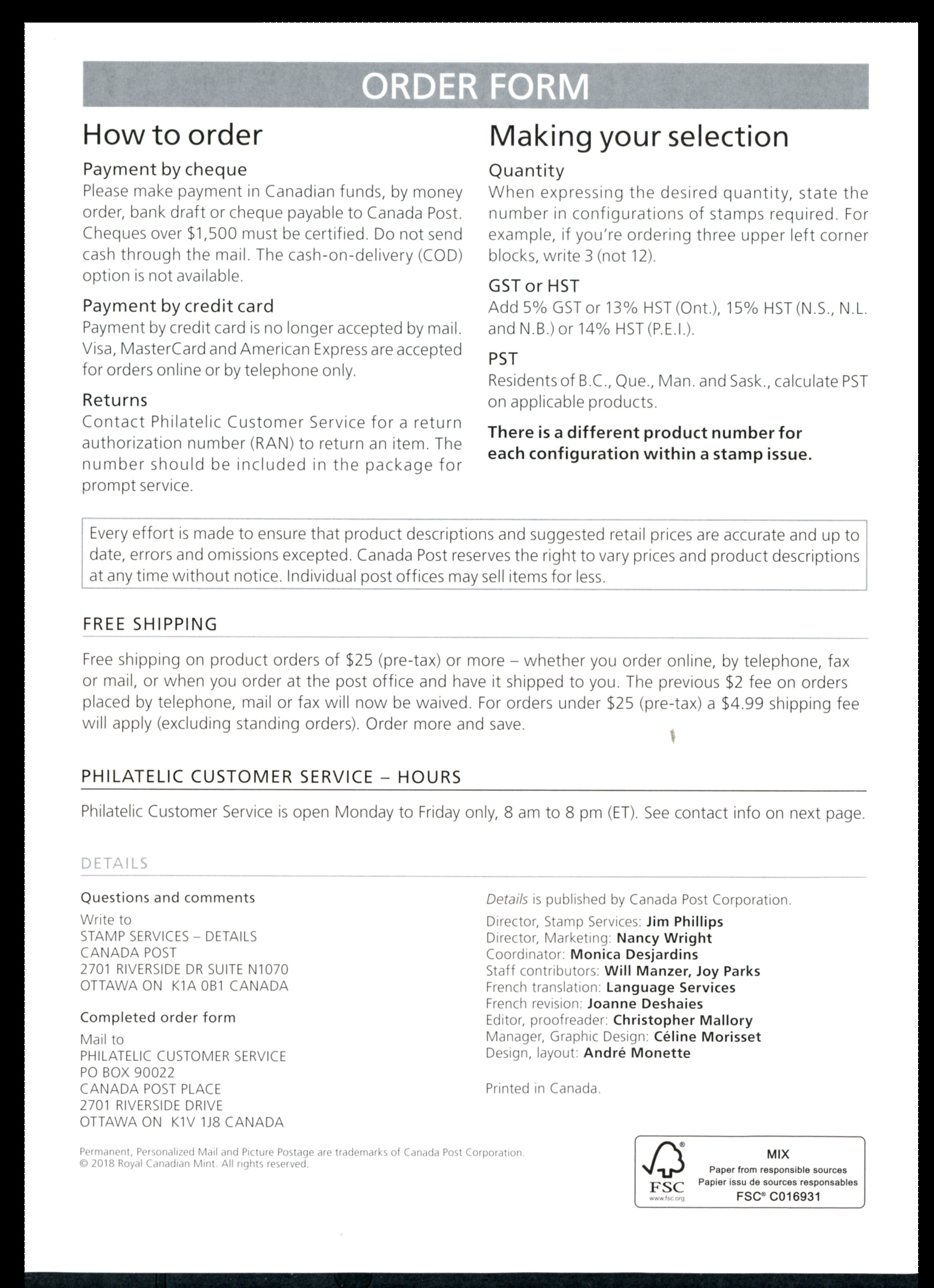 ORDER FORM

How to order

Payment by cheque
Please make payment in Canadian funds, by money order, bank draft or cheque payable to Canada Post. Cheques over $1,500 must be certified. Do not send cash through the mail. The cash-on-delivery (COD) option is not available.

Payment by credit card
Payment by credit card is no longer accepted by mail. Visa, MasterCard and American Express are accepted for orders online or by telephone only.

Returns
Contact Philatelic Customer Service for a return authorization number (RAN) to return an item. The number should be included in the package for prompt service.

Making your selection

Quantity
When expressing the desired quantity, state the number in configurations of stamps required. For example, if you're ordering three upper left corner blocks, write 3 (not 12).

GST or HST
Add 5% GST or 13% HST (Ont.), 15% HST (N.S., N.L. and N.B.) or 14% HST (P.E.I.).

PST
Residents of B.C., Que., Man. and Sask., calculate PST on applicable products.

There is a different product number for each configuration within a stamp issue.

Every effort is made to ensure that product descriptions and suggested retail prices are accurate and up to date, errors and omissions excepted. Canada Post reserves the right to vary prices and product descriptions at any time without notice. Individual post offices may sell items for less.

FREE SHIPPING

Free shipping on product orders of $25 (pre-tax) or more – whether you order online, by telephone, fax or mail, or when you order at the post office and have it shipped to you. The previous $2 fee on orders placed by telephone, mail or fax will now be waived. For orders under $25 (pre-tax) a $4.99 shipping fee will apply (excluding standing orders). Order more and save.

PHILATELIC CUSTOMER SERVICE – HOURS

Philatelic Customer Service is open Monday to Friday only, 8 am to 8 pm (ET). See contact info on next page.

DETAILS

Questions and comments
Write to
STAMP SERVICES – DETAILS
CANADA POST
2701 RIVERSIDE DR SUITE N1070
OTTAWA ON K1A 0B1 CANADA

Completed order form
Mail to
PHILATELIC CUSTOMER SERVICE
PO BOX 90022
CANADA POST PLACE
2701 RIVERSIDE DRIVE
OTTAWA ON K1V 1J8 CANADA

Details is published by Canada Post Corporation.
Director, Stamp Services: Jim Phillips
Director, Marketing: Nancy Wright
Coordinator: Monica Desjardins
Staff contributors: Will Manzer, Joy Parks
French translation: Language Services
French revision: Joanne Deshaies
Editor, proofreader: Christopher Mallory
Manager, Graphic Design: Céline Morisset
Design, layout: André Monette

Printed in Canada.

Permanent, Personalized Mail and Picture Postage are trademarks of Canada Post Corporation.
© 2018 Royal Canadian Mint. All rights reserved.

FSC www.fsc.org
MIX
Paper from responsible sources
Papier issu de sources responsables
FSC® C016931